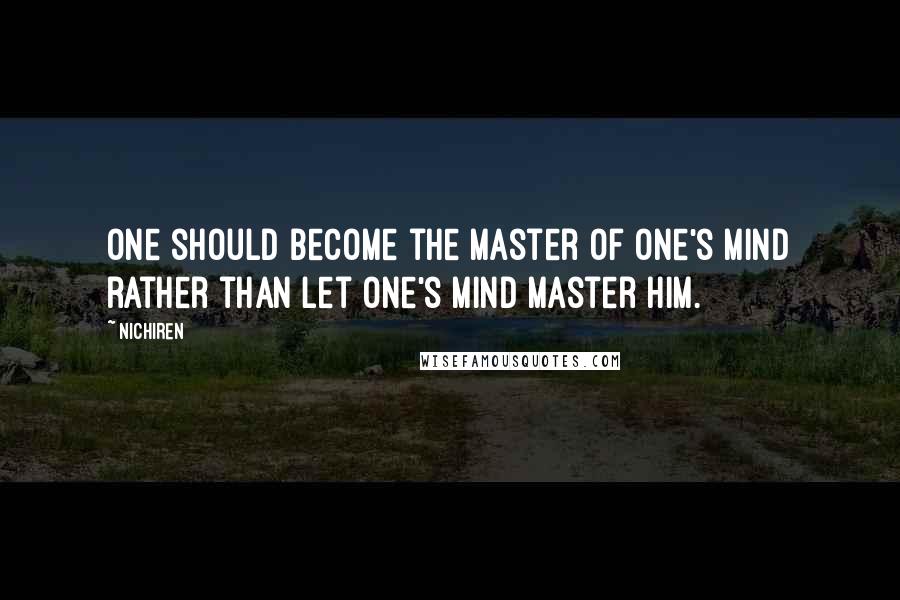 ONE SHOULD BECOME THE MASTER OF ONE'S MIND RATHER THAN LET ONE'S MIND MASTER HIM.

~ NICHIREN

WISEFAMOUSQUOTES.COM